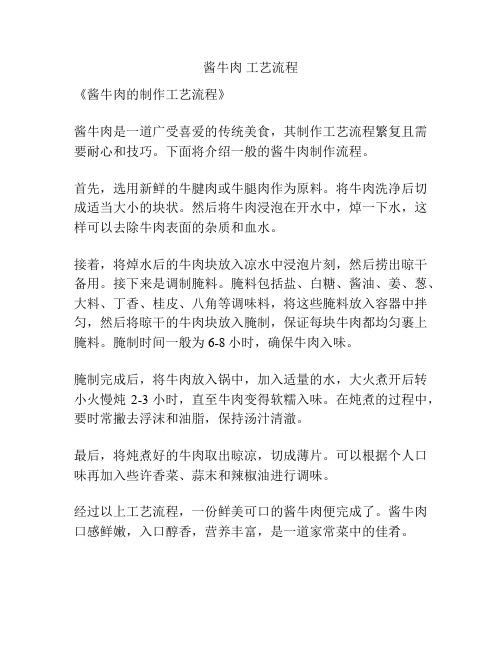 酱牛肉 工艺流程

《酱牛肉的制作工艺流程》

酱牛肉是一道广受喜爱的传统美食，其制作工艺流程繁复且需要耐心和技巧。下面将介绍一般的酱牛肉制作流程。

首先，选用新鲜的牛腱肉或牛腿肉作为原料。将牛肉洗净后切成适当大小的块状。然后将牛肉浸泡在开水中，焯一下水，这样可以去除牛肉表面的杂质和血水。

接着，将焯水后的牛肉块放入凉水中浸泡片刻，然后捞出晾干备用。接下来是调制腌料。腌料包括盐、白糖、酱油、姜、葱、大料、丁香、桂皮、八角等调味料，将这些腌料放入容器中拌匀，然后将晾干的牛肉块放入腌制，保证每块牛肉都均匀裹上腌料。腌制时间一般为 6-8 小时，确保牛肉入味。

腌制完成后，将牛肉放入锅中，加入适量的水，大火煮开后转小火慢炖 2-3 小时，直至牛肉变得软糯入味。在炖煮的过程中，要时常撇去浮沫和油脂，保持汤汁清澈。

最后，将炖煮好的牛肉取出晾凉，切成薄片。可以根据个人口味再加入些许香菜、蒜末和辣椒油进行调味。

经过以上工艺流程，一份鲜美可口的酱牛肉便完成了。酱牛肉口感鲜嫩，入口醇香，营养丰富，是一道家常菜中的佳肴。